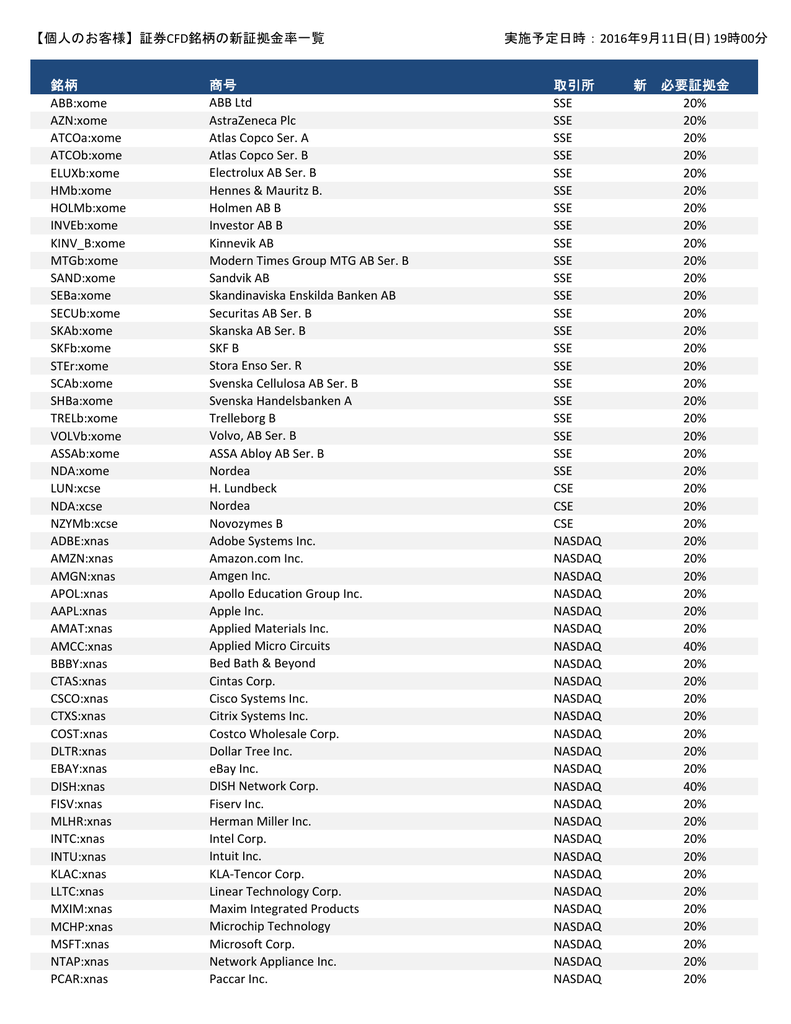 【個人のお客様】証券CFD銘柄の新証拠金率一覧

実施予定日時：2016年9月11日(日) 19時00分

| 銘柄 | 商号 | 取引所 | 新　必要証拠金 |
|---|---|---|---|
| ABB:xome | ABB Ltd | SSE | 20% |
| AZN:xome | AstraZeneca Plc | SSE | 20% |
| ATCOa:xome | Atlas Copco Ser. A | SSE | 20% |
| ATCOb:xome | Atlas Copco Ser. B | SSE | 20% |
| ELUXb:xome | Electrolux AB Ser. B | SSE | 20% |
| HMb:xome | Hennes & Mauritz B. | SSE | 20% |
| HOLMb:xome | Holmen AB B | SSE | 20% |
| INVEb:xome | Investor AB B | SSE | 20% |
| KINV_B:xome | Kinnevik AB | SSE | 20% |
| MTGb:xome | Modern Times Group MTG AB Ser. B | SSE | 20% |
| SAND:xome | Sandvik AB | SSE | 20% |
| SEBa:xome | Skandinaviska Enskilda Banken AB | SSE | 20% |
| SECUb:xome | Securitas AB Ser. B | SSE | 20% |
| SKAb:xome | Skanska AB Ser. B | SSE | 20% |
| SKFb:xome | SKF B | SSE | 20% |
| STEr:xome | Stora Enso Ser. R | SSE | 20% |
| SCAb:xome | Svenska Cellulosa AB Ser. B | SSE | 20% |
| SHBa:xome | Svenska Handelsbanken A | SSE | 20% |
| TRELb:xome | Trelleborg B | SSE | 20% |
| VOLVb:xome | Volvo, AB Ser. B | SSE | 20% |
| ASSAb:xome | ASSA Abloy AB Ser. B | SSE | 20% |
| NDA:xome | Nordea | SSE | 20% |
| LUN:xcse | H. Lundbeck | CSE | 20% |
| NDA:xcse | Nordea | CSE | 20% |
| NZYMb:xcse | Novozymes B | CSE | 20% |
| ADBE:xnas | Adobe Systems Inc. | NASDAQ | 20% |
| AMZN:xnas | Amazon.com Inc. | NASDAQ | 20% |
| AMGN:xnas | Amgen Inc. | NASDAQ | 20% |
| APOL:xnas | Apollo Education Group Inc. | NASDAQ | 20% |
| AAPL:xnas | Apple Inc. | NASDAQ | 20% |
| AMAT:xnas | Applied Materials Inc. | NASDAQ | 20% |
| AMCC:xnas | Applied Micro Circuits | NASDAQ | 40% |
| BBBY:xnas | Bed Bath & Beyond | NASDAQ | 20% |
| CTAS:xnas | Cintas Corp. | NASDAQ | 20% |
| CSCO:xnas | Cisco Systems Inc. | NASDAQ | 20% |
| CTXS:xnas | Citrix Systems Inc. | NASDAQ | 20% |
| COST:xnas | Costco Wholesale Corp. | NASDAQ | 20% |
| DLTR:xnas | Dollar Tree Inc. | NASDAQ | 20% |
| EBAY:xnas | eBay Inc. | NASDAQ | 20% |
| DISH:xnas | DISH Network Corp. | NASDAQ | 40% |
| FISV:xnas | Fiserv Inc. | NASDAQ | 20% |
| MLHR:xnas | Herman Miller Inc. | NASDAQ | 20% |
| INTC:xnas | Intel Corp. | NASDAQ | 20% |
| INTU:xnas | Intuit Inc. | NASDAQ | 20% |
| KLAC:xnas | KLA-Tencor Corp. | NASDAQ | 20% |
| LLTC:xnas | Linear Technology Corp. | NASDAQ | 20% |
| MXIM:xnas | Maxim Integrated Products | NASDAQ | 20% |
| MCHP:xnas | Microchip Technology | NASDAQ | 20% |
| MSFT:xnas | Microsoft Corp. | NASDAQ | 20% |
| NTAP:xnas | Network Appliance Inc. | NASDAQ | 20% |
| PCAR:xnas | Paccar Inc. | NASDAQ | 20% |